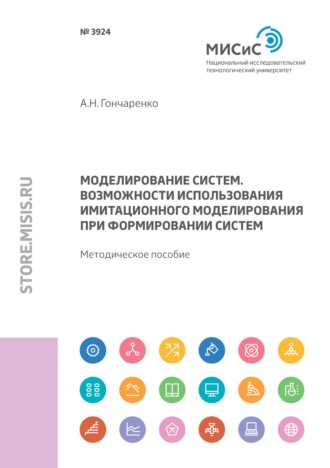 № 3924

МИСиС
Национальный исследовательский технологический университет

А.Н. Гончаренко

STORE.MISIS.RU

МОДЕЛИРОВАНИЕ СИСТЕМ. ВОЗМОЖНОСТИ ИСПОЛЬЗОВАНИЯ ИМИТАЦИОННОГО МОДЕЛИРОВАНИЯ ПРИ ФОРМИРОВАНИИ СИСТЕМ

Методическое пособие